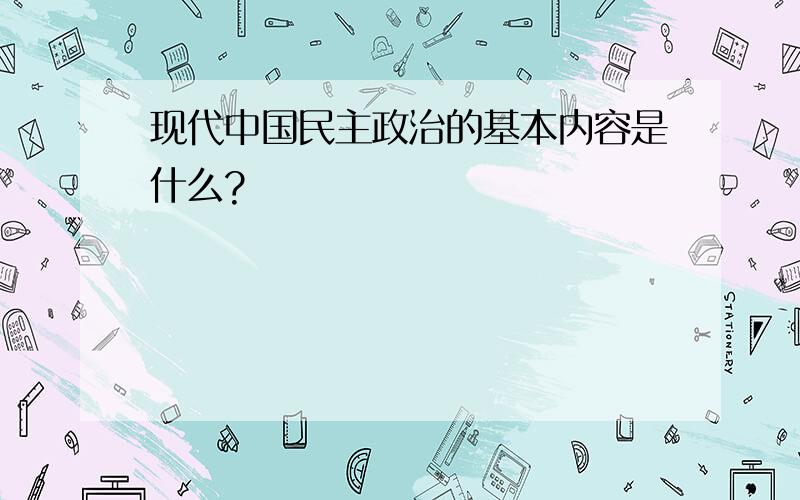 现代中国民主政治的基本内容是什么?

STATIONERY